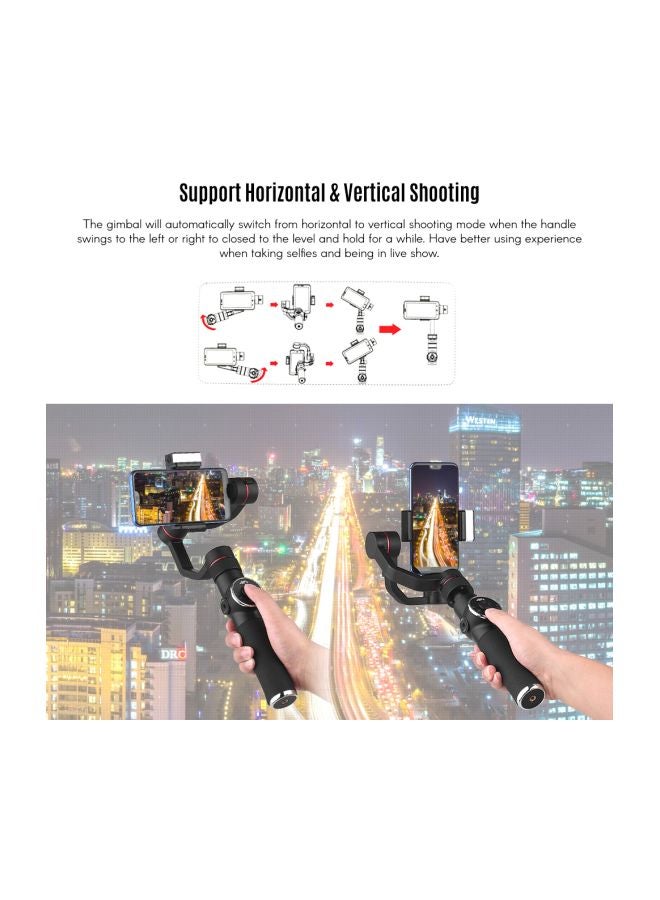 Support Horizontal & Vertical Shooting

The gimbal will automatically switch from horizontal to vertical shooting mode when the handle swings to the left or right to closed to the level and hold for a while. Have better using experience when taking selfies and being in live show.

WESTIN

DRC